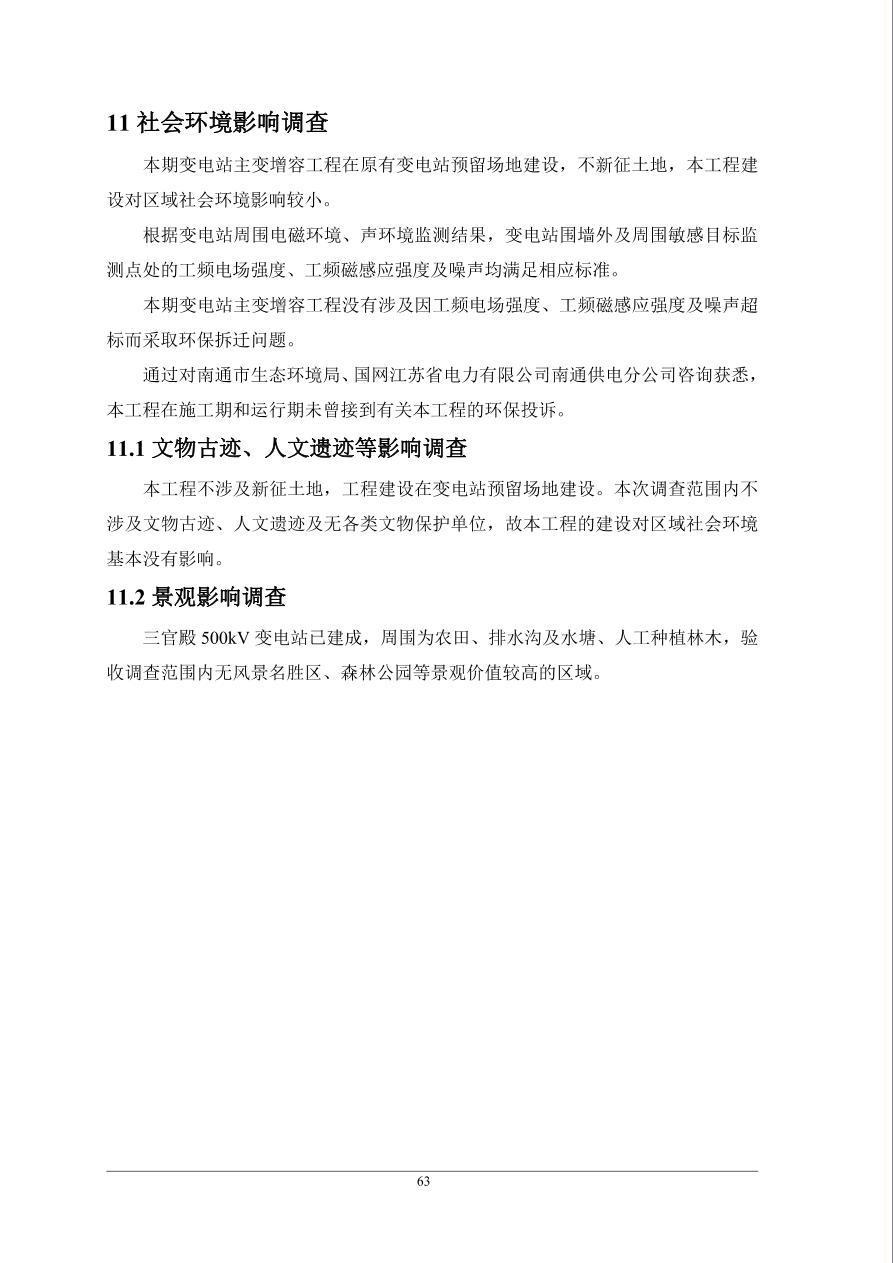 11 社会环境影响调查

本期变电站主变增容工程在原有变电站预留场地建设，不新征土地，本工程建设对区域社会环境影响较小。

根据变电站周围电磁环境、声环境监测结果，变电站围墙外及周围敏感目标监测点处的工频电场强度、工频磁感应强度及噪声均满足相应标准。

本期变电站主变增容工程没有涉及因工频电场强度、工频磁感应强度及噪声超标而采取环保拆迁问题。

通过对南通市生态环境局、国网江苏省电力有限公司南通供电分公司咨询获悉，本工程在施工期和运行期未曾接到有关本工程的环保投诉。

11.1 文物古迹、人文遗迹等影响调查

本工程不涉及新征土地，工程建设在变电站预留场地建设。本次调查范围内不涉及文物古迹、人文遗迹及无各类文物保护单位，故本工程的建设对区域社会环境基本没有影响。

11.2 景观影响调查

三官殿 500kV 变电站已建成，周围为农田、排水沟及水塘、人工种植林木，验收调查范围内无风景名胜区、森林公园等景观价值较高的区域。

63